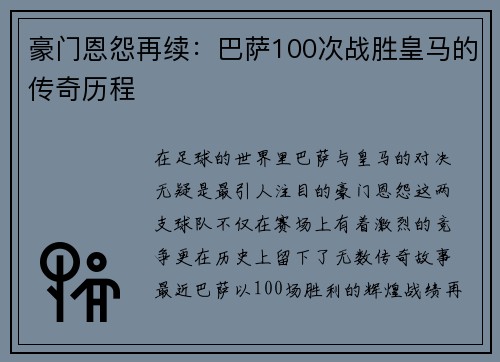 豪门恩怨再续：巴萨100次战胜皇马的传奇历程

在足球的世界里巴萨与皇马的对决无疑是最引人注目的豪门恩怨这两支球队不仅在赛场上有着激烈的竞争更在历史上留下了无数传奇故事最近巴萨以100场胜利的辉煌战绩再